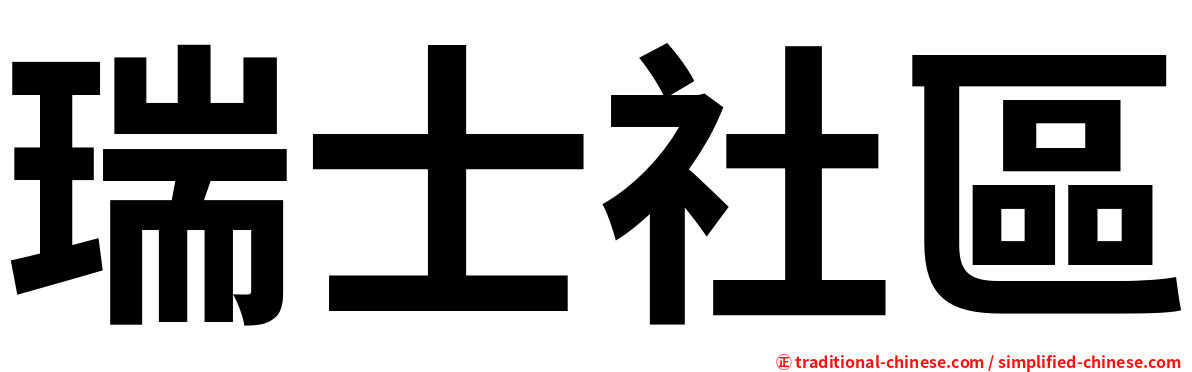 瑞士社區

㊣ traditional-chinese.com / simplified-chinese.com